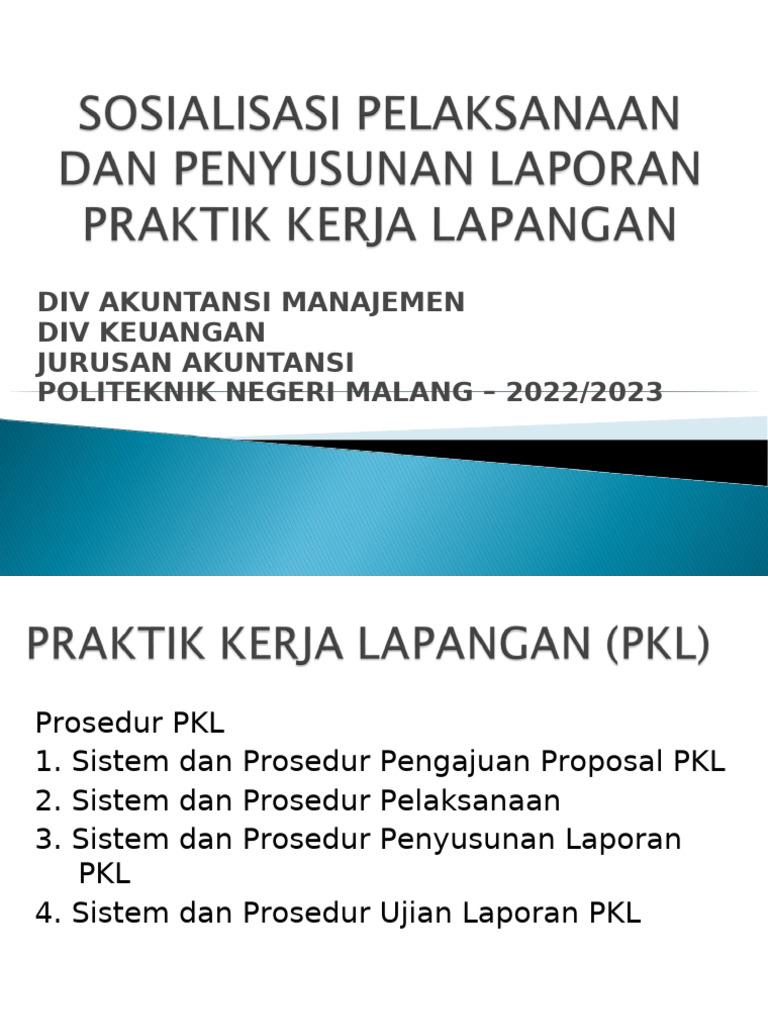 SOSIALISASI PELAKSANAAN DAN PENYUSUNAN LAPORAN PRAKTIK KERJA LAPANGAN

DIV AKUNTANSI MANAJEMEN
DIV KEUANGAN
JURUSAN AKUNTANSI
POLITEKNIK NEGERI MALANG – 2022/2023

PRAKTIK KERJA LAPANGAN (PKL)

Prosedur PKL
1. Sistem dan Prosedur Pengajuan Proposal PKL
2. Sistem dan Prosedur Pelaksanaan
3. Sistem dan Prosedur Penyusunan Laporan PKL
4. Sistem dan Prosedur Ujian Laporan PKL